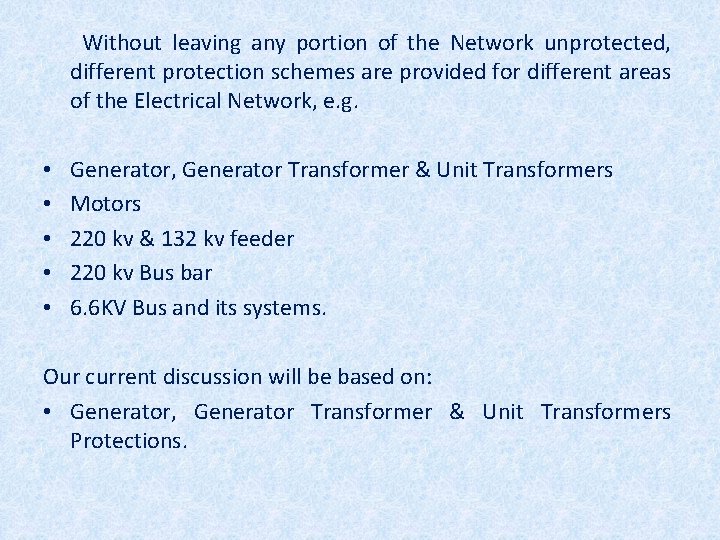 Without leaving any portion of the Network unprotected, different protection schemes are provided for different areas of the Electrical Network, e.g.

• Generator, Generator Transformer & Unit Transformers
• Motors
• 220 kv & 132 kv feeder
• 220 kv Bus bar
• 6.6KV Bus and its systems.

Our current discussion will be based on:
• Generator, Generator Transformer & Unit Transformers Protections.